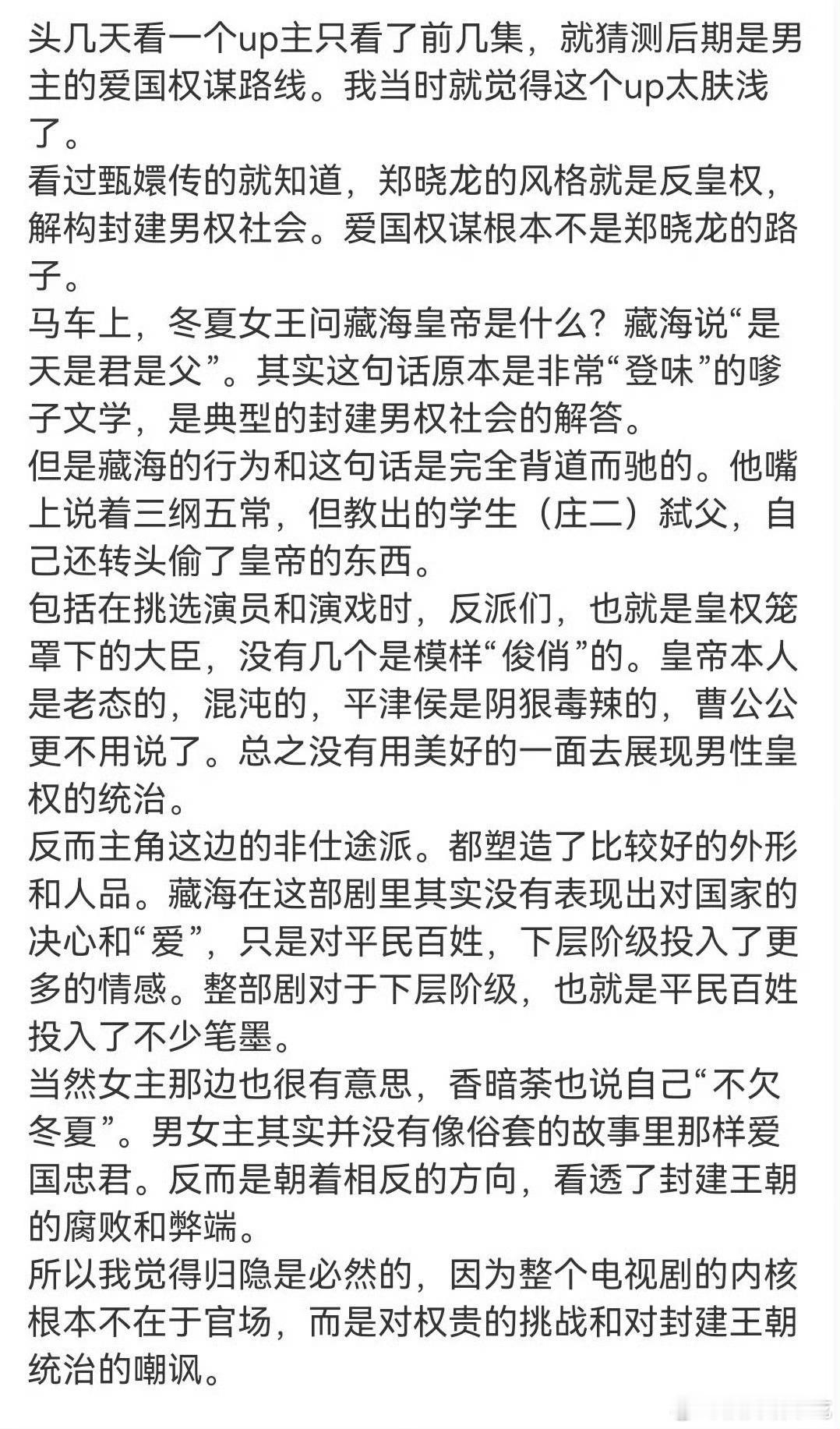 头几天看一个up主只看了前几集，就猜测后期是男主的爱国权谋路线。我当时就觉得这个up太肤浅了。
看过甄嬛传的就知道，郑晓龙的风格就是反皇权，解构封建男权社会。爱国权谋根本不是郑晓龙的路子。
马车上，冬夏女王问藏海皇帝是什么？藏海说“是天是君是父”。其实这句话原本是非常“登味”的嗲子文学，是典型的封建男权社会的解答。
但是藏海的行为和这句话是完全背道而驰的。他嘴上说着三纲五常，但教出的学生（庄二）弑父，自己还转头偷了皇帝的东西。
包括在挑选演员和演戏时，反派们，也就是皇权笼罩下的大臣，没有几个是模样“俊俏”的。皇帝本人是老态的，混沌的，平津侯是阴狠毒辣的，曹公公更不用说了。总之没有用美好的一面去展现男性皇权的统治。
反而主角这边的非仕途派。都塑造了比较好的外形和人品。藏海在这部剧里其实没有表现出对国家的决心和“爱”，只是对平民百姓，下层阶级投入了更多的情感。整部剧对于下层阶级，也就是平民百姓投入了不少笔墨。
当然女主那边也很有意思，香暗荼也说自己“不欠冬夏”。男女主其实并没有像俗套的故事里那样爱国忠君。反而是朝着相反的方向，看透了封建王朝的腐败和弊端。
所以我觉得归隐是必然的，因为整个电视剧的内核根本不在于官场，而是对权贵的挑战和对封建王朝统治的嘲讽。